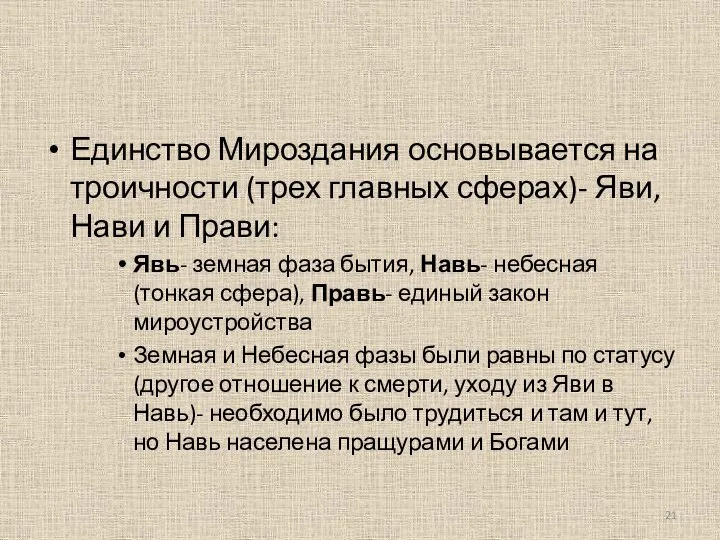 • Единство Мироздания основывается на троичности (трех главных сферах)- Яви, Нави и Прави:

• Явь- земная фаза бытия, Навь- небесная (тонкая сфера), Правь- единый закон мироустройства

• Земная и Небесная фазы были равны по статусу (другое отношение к смерти, уходу из Яви в Навь)- необходимо было трудиться и там и тут, но Навь населена пращурами и Богами

21